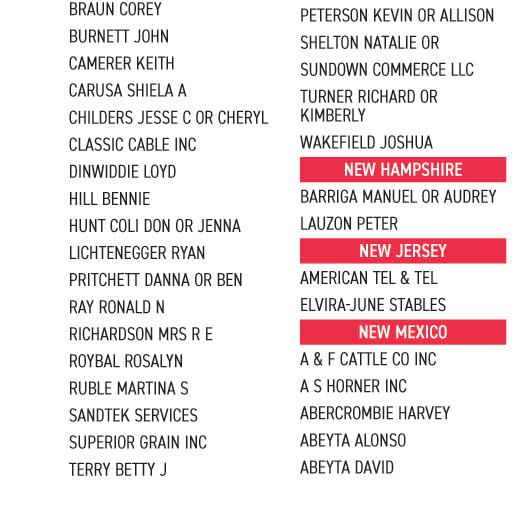 BRAUN COREY
BURNETT JOHN
CAMERER KEITH
CARUSA SHIELA A
CHILDERS JESSE C OR CHERYL
CLASSIC CABLE INC
DINWIDDIE LOYD
HILL BENNIE
HUNT COLI DON OR JENNA
LICHTENEGGER RYAN
PRITCHETT DANNA OR BEN
RAY RONALD N
RICHARDSON MRS R E
ROYBAL ROSALYN
RUBLE MARTINA S
SANDTEK SERVICES
SUPERIOR GRAIN INC
TERRY BETTY J

PETERSON KEVIN OR ALLISON
SHELTON NATALIE OR
SUNDOWN COMMERCE LLC
TURNER RICHARD OR KIMBERLY
WAKEFIELD JOSHUA

NEW HAMPSHIRE

BARRIGA MANUEL OR AUDREY
LAUZON PETER

NEW JERSEY

AMERICAN TEL & TEL
ELVIRA-JUNE STABLES

NEW MEXICO

A & F CATTLE CO INC
A S HORNER INC
ABERCROMBIE HARVEY
ABEYTA ALONSO
ABEYTA DAVID